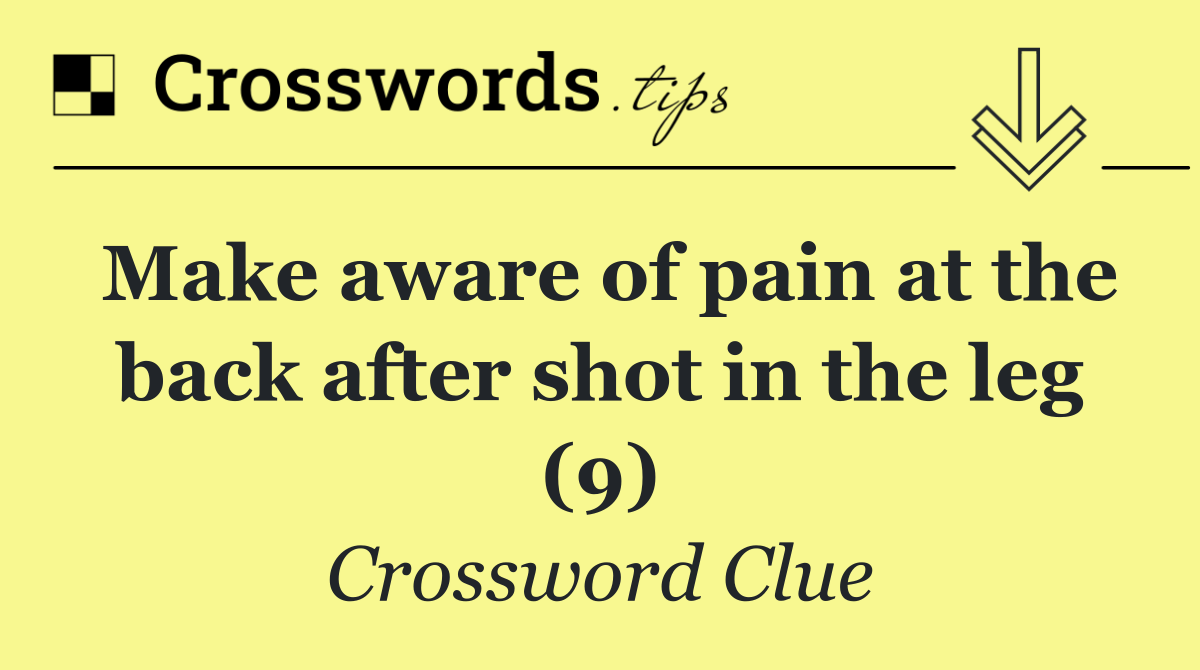 Crosswords.tips

Make aware of pain at the back after shot in the leg (9)

Crossword Clue